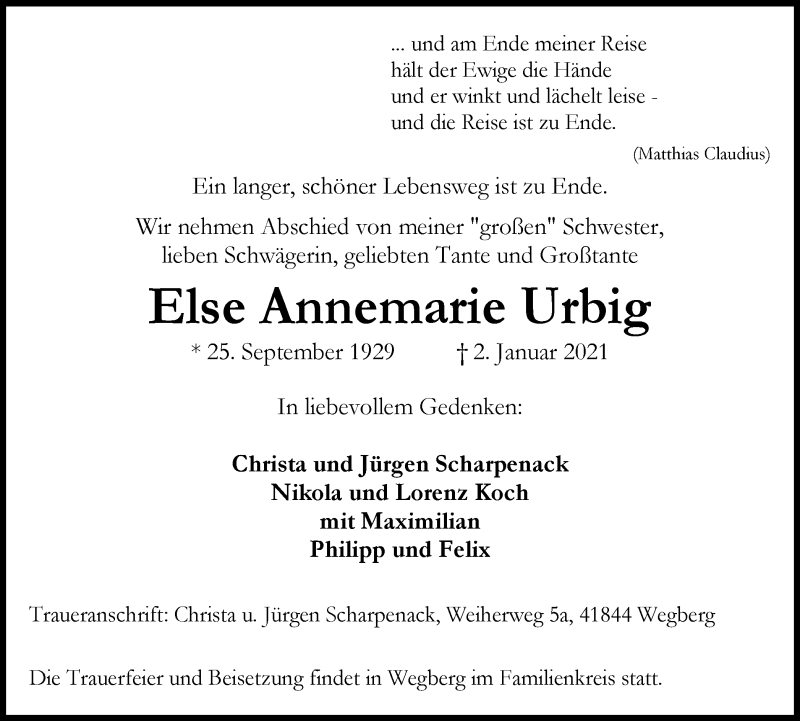 ... und am Ende meiner Reise
hält der Ewige die Hände
und er winkt und lächelt leise -
und die Reise ist zu Ende.

(Matthias Claudius)

Ein langer, schöner Lebensweg ist zu Ende.

Wir nehmen Abschied von meiner "großen" Schwester, lieben Schwägerin, geliebten Tante und Großtante

Else Annemarie Urbig

* 25. September 1929 † 2. Januar 2021

In liebevollem Gedenken:

Christa und Jürgen Scharpenack
Nikola und Lorenz Koch
mit Maximilian
Philipp und Felix

Traueranschrift: Christa u. Jürgen Scharpenack, Weiherweg 5a, 41844 Wegberg

Die Trauerfeier und Beisetzung findet in Wegberg im Familienkreis statt.